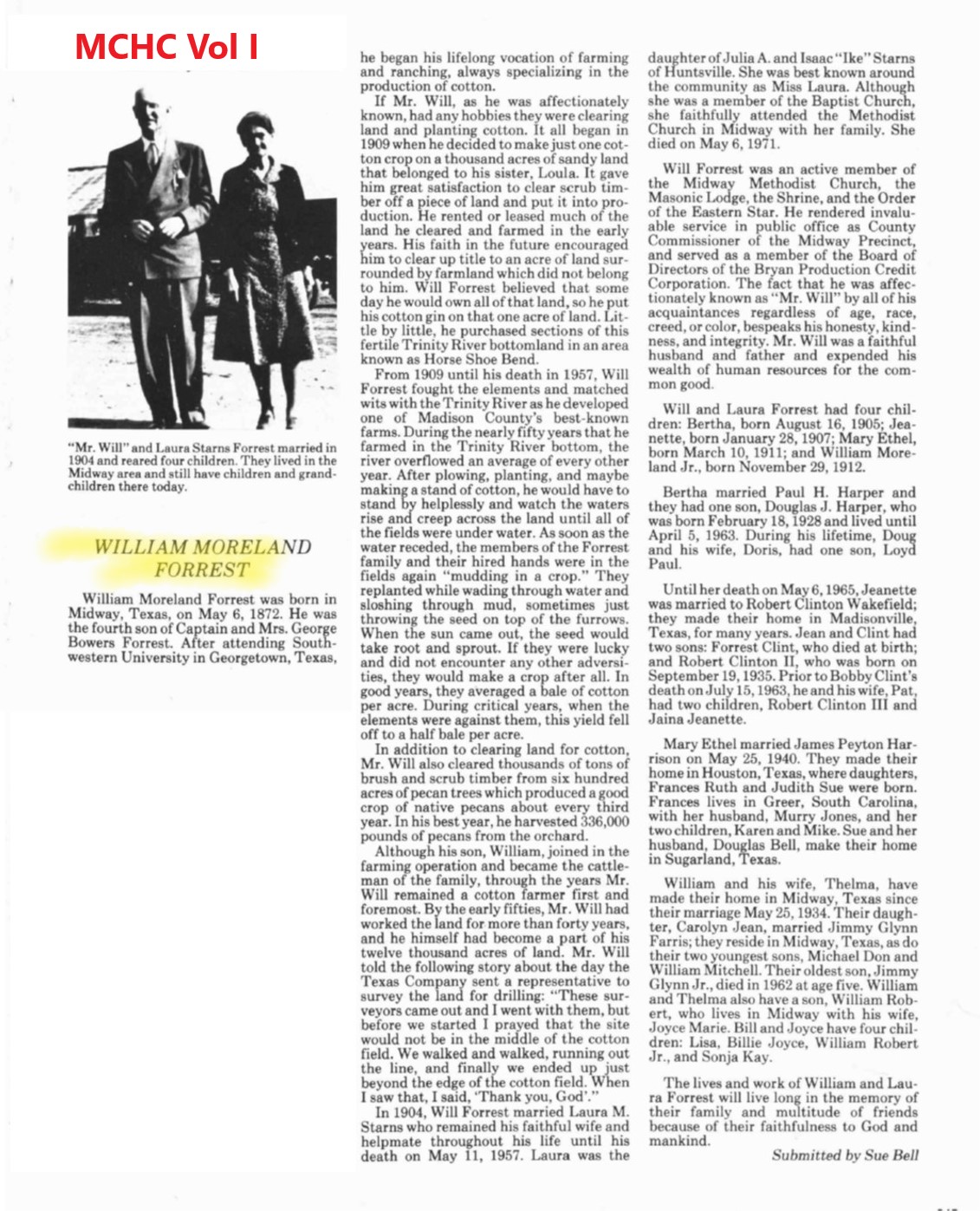 MCHC Vol I

"Mr. Will" and Laura Starns Forrest married in 1904 and reared four children. They lived in the Midway area and still have children and grandchildren there today.

WILLIAM MORELAND FORREST

William Moreland Forrest was born in Midway, Texas, on May 6, 1872. He was the fourth son of Captain and Mrs. George Bowers Forrest. After attending Southwestern University in Georgetown, Texas, he began his lifelong vocation of farming and ranching, always specializing in the production of cotton.

If Mr. Will, as he was affectionately known, had any hobbies they were clearing land and planting cotton. It all began in 1909 when he decided to make just one cotton crop on a thousand acres of sandy land that belonged to his sister, Loula. It gave him great satisfaction to clear scrub timber off a piece of land and put it into production. He rented or leased much of the land he cleared and farmed in the early years. His faith in the future encouraged him to clear up title to an acre of land surrounded by farmland which did not belong to him. Will Forrest believed that some day he would own all of that land, so he put his cotton gin on that one acre of land. Little by little, he purchased sections of this fertile Trinity River bottomland in an area known as Horse Shoe Bend.

From 1909 until his death in 1957, Will Forrest fought the elements and matched wits with the Trinity River as he developed one of Madison County's best-known farms. During the nearly fifty years that he farmed in the Trinity River bottom, the river overflowed an average of every other year. After plowing, planting, and maybe making a stand of cotton, he would have to stand by helplessly and watch the waters rise and creep across the land until all of the fields were under water. As soon as the water receded, the members of the Forrest family and their hired hands were in the fields again "mudding in a crop." They replanted while wading through water and sloshing through mud, sometimes just throwing the seed on top of the furrows. When the sun came out, the seed would take root and sprout. If they were lucky and did not encounter any other adversities, they would make a crop after all. In good years, they averaged a bale of cotton per acre. During critical years, when the elements were against them, this yield fell off to a half bale per acre.

In addition to clearing land for cotton, Mr. Will also cleared thousands of tons of brush and scrub timber from six hundred acres of pecan trees which produced a good crop of native pecans about every third year. In his best year, he harvested 336,000 pounds of pecans from the orchard.

Although his son, William, joined in the farming operation and became the cattleman of the family, through the years Mr. Will remained a cotton farmer first and foremost. By the early fifties, Mr. Will had worked the land for more than forty years, and he himself had become a part of his twelve thousand acres of land. Mr. Will told the following story about the day the Texas Company sent a representative to survey the land for drilling: "These surveyors came out and I went with them, but before we started I prayed that the site would not be in the middle of the cotton field. We walked and walked, running out the line, and finally we ended up just beyond the edge of the cotton field. When I saw that, I said, 'Thank you, God'."

In 1904, Will Forrest married Laura M. Starns who remained his faithful wife and helpmate throughout his life until his death on May 11, 1957. Laura was the daughter of Julia A. and Isaac "Ike" Starns of Huntsville. She was best known around the community as Miss Laura. Although she was a member of the Baptist Church, she faithfully attended the Methodist Church in Midway with her family. She died on May 6, 1971.

Will Forrest was an active member of the Midway Methodist Church, the Masonic Lodge, the Shrine, and the Order of the Eastern Star. He rendered invaluable service in public office as County Commissioner of the Midway Precinct, and served as a member of the Board of Directors of the Bryan Production Credit Corporation. The fact that he was affectionately known as "Mr. Will" by all of his acquaintances regardless of age, race, creed, or color, bespeaks his honesty, kindness, and integrity. Mr. Will was a faithful husband and father and expended his wealth of human resources for the common good.

Will and Laura Forrest had four children: Bertha, born August 16, 1905; Jeanette, born January 28, 1907; Mary Ethel, born March 10, 1911; and William Moreland Jr., born November 29, 1912.

Bertha married Paul H. Harper and they had one son, Douglas J. Harper, who was born February 18, 1928 and lived until April 5, 1963. During his lifetime, Doug and his wife, Doris, had one son, Loyd Paul.

Until her death on May 6, 1965, Jeanette was married to Robert Clinton Wakefield; they made their home in Madisonville, Texas, for many years. Jean and Clint had two sons: Forrest Clint, who died at birth; and Robert Clinton II, who was born on September 19, 1935. Prior to Bobby Clint's death on July 15, 1963, he and his wife, Pat, had two children, Robert Clinton III and Jaina Jeanette.

Mary Ethel married James Peyton Harrison on May 25, 1940. They made their home in Houston, Texas, where daughters, Frances Ruth and Judith Sue were born. Frances lives in Greer, South Carolina, with her husband, Murry Jones, and her two children, Karen and Mike. Sue and her husband, Douglas Bell, make their home in Sugarland, Texas.

William and his wife, Thelma, have made their home in Midway, Texas since their marriage May 25, 1934. Their daughter, Carolyn Jean, married Jimmy Glynn Farris; they reside in Midway, Texas, as do their two youngest sons, Michael Don and William Mitchell. Their oldest son, Jimmy Glynn Jr., died in 1962 at age five. William and Thelma also have a son, William Robert, who lives in Midway with his wife, Joyce Marie. Bill and Joyce have four children: Lisa, Billie Joyce, William Robert Jr., and Sonja Kay.

The lives and work of William and Laura Forrest will live long in the memory of their family and multitude of friends because of their faithfulness to God and mankind.

Submitted by Sue Bell